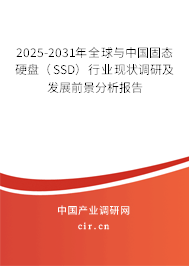 2025-2031年全球与中国固态硬盘（SSD）行业现状调研及发展前景分析报告

中国产业调研网

cir.cn